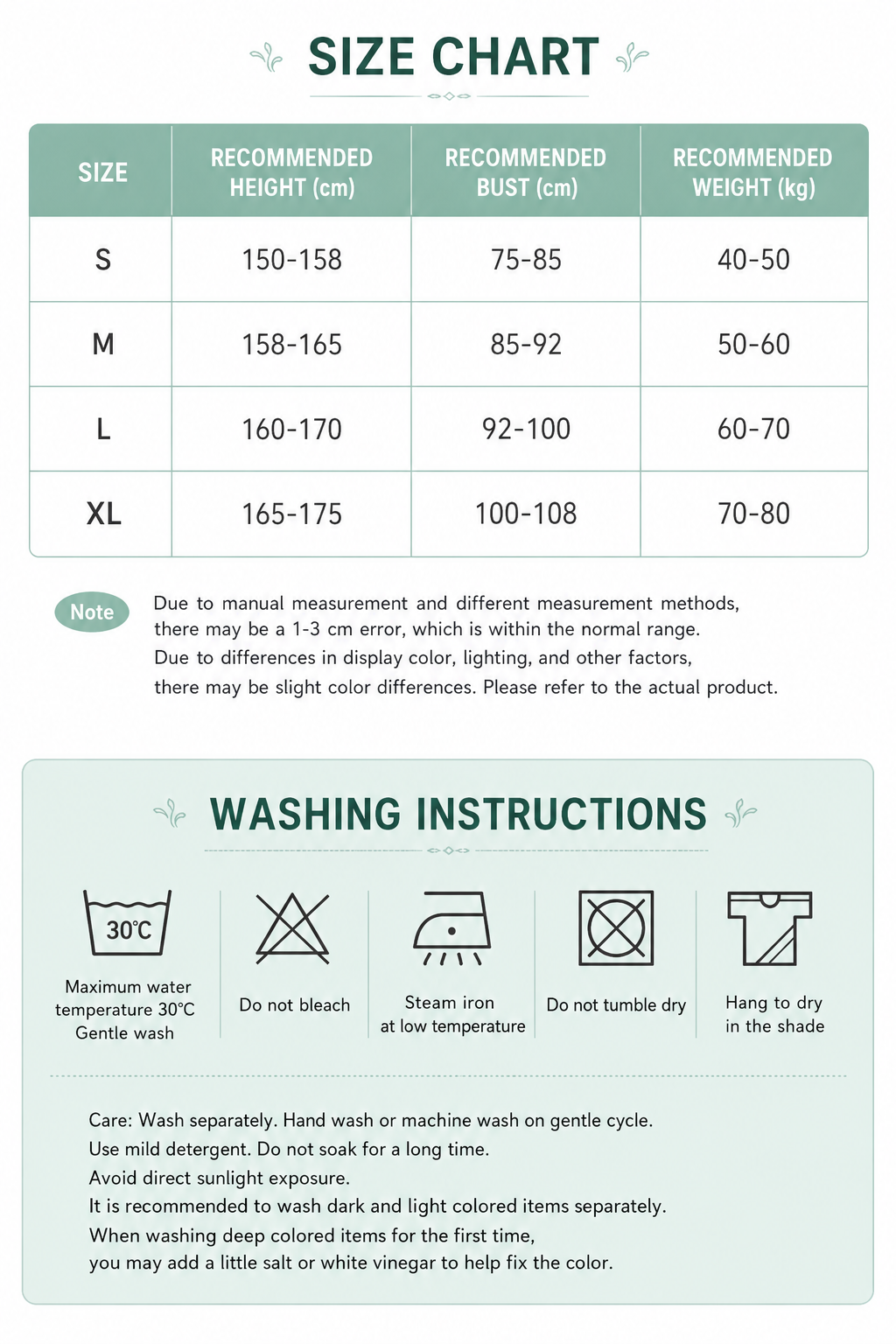 SIZE CHART

| SIZE | RECOMMENDED HEIGHT (cm) | RECOMMENDED BUST (cm) | RECOMMENDED WEIGHT (kg) |
|---|---|---|---|
| S | 150-158 | 75-85 | 40-50 |
| M | 158-165 | 85-92 | 50-60 |
| L | 160-170 | 92-100 | 60-70 |
| XL | 165-175 | 100-108 | 70-80 |

Note

Due to manual measurement and different measurement methods, there may be a 1-3 cm error, which is within the normal range.
Due to differences in display color, lighting, and other factors, there may be slight color differences. Please refer to the actual product.

WASHING INSTRUCTIONS

30℃
Maximum water
temperature 30℃
Gentle wash

Do not bleach

Steam iron
at low temperature

Do not tumble dry

Hang to dry
in the shade

Care: Wash separately. Hand wash or machine wash on gentle cycle.
Use mild detergent. Do not soak for a long time.
Avoid direct sunlight exposure.
It is recommended to wash dark and light colored items separately.
When washing deep colored items for the first time,
you may add a little salt or white vinegar to help fix the color.